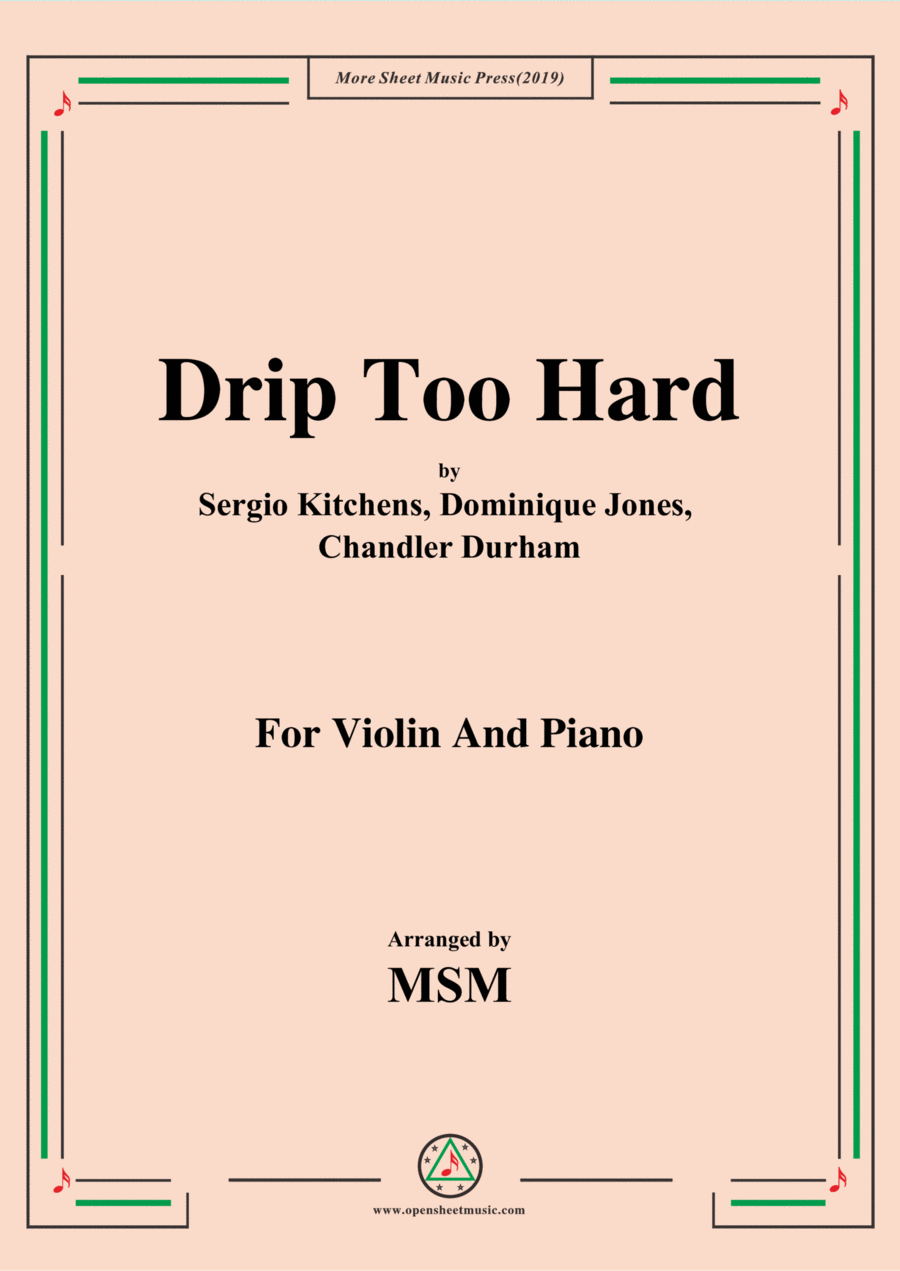 More Sheet Music Press(2019)

Drip Too Hard

by

Sergio Kitchens, Dominique Jones,
Chandler Durham

For Violin And Piano

Arranged by

MSM

www.opensheetmusic.com